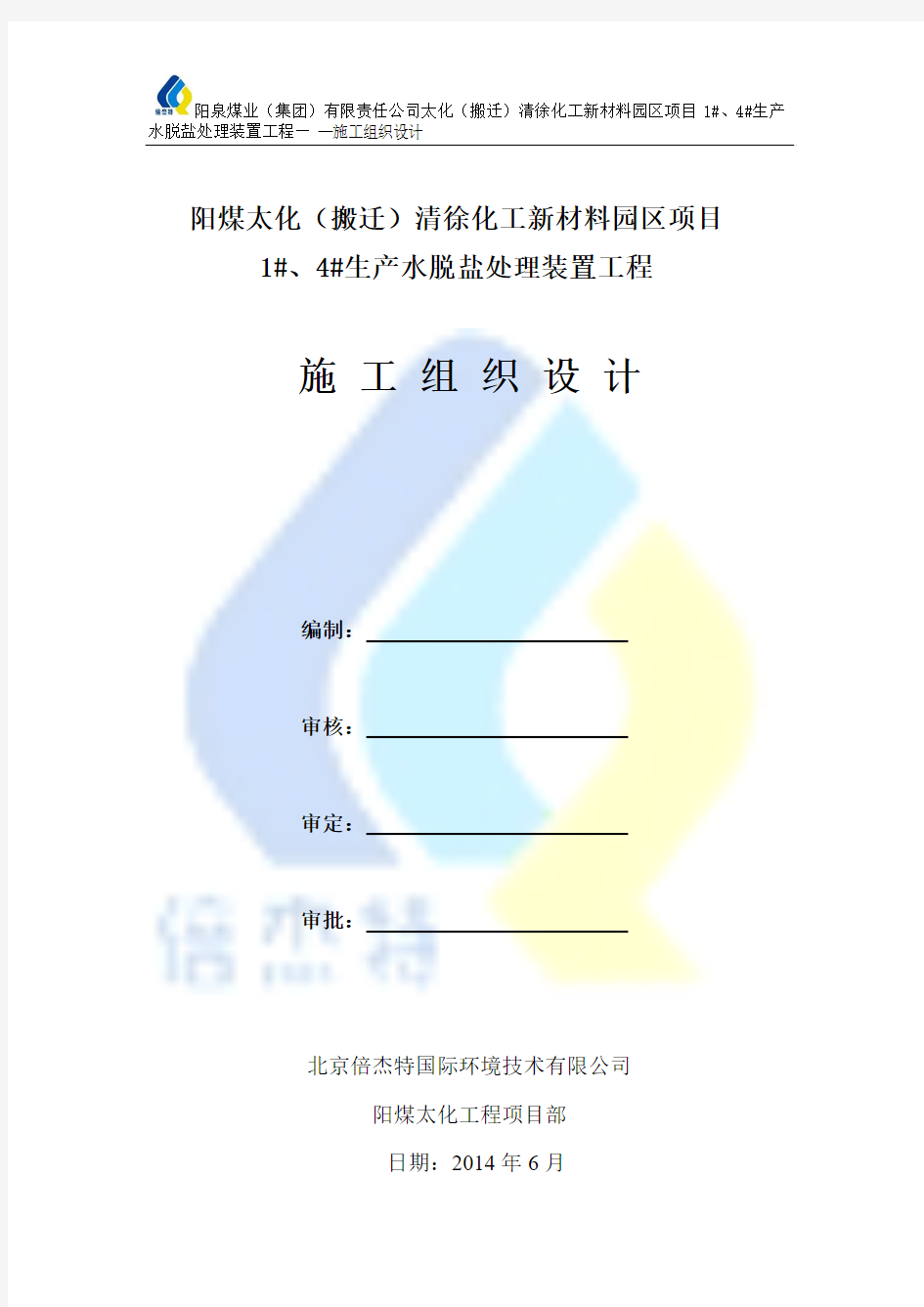 倍杰特

阳泉煤业（集团）有限责任公司太化（搬迁）清徐化工新材料园区项目 1#、4#生产水脱盐处理装置工程— —施工组织设计

阳煤太化（搬迁）清徐化工新材料园区项目

1#、4#生产水脱盐处理装置工程

施 工 组 织 设 计

编制：

审核：

审定：

审批：

倍杰特

北京倍杰特国际环境技术有限公司

阳煤太化工程项目部

日期：2014 年 6 月